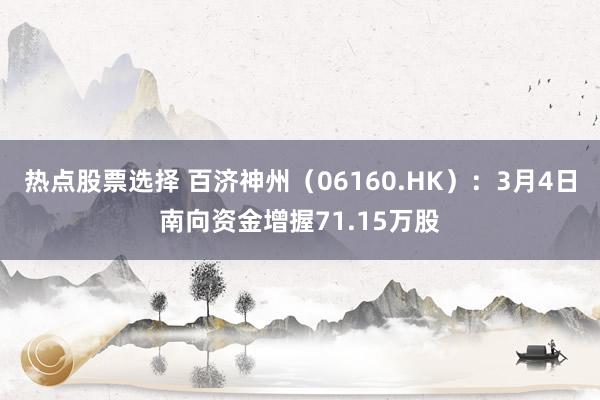 热点股票选择 百济神州（06160.HK）：3月4日南向资金增握71.15万股